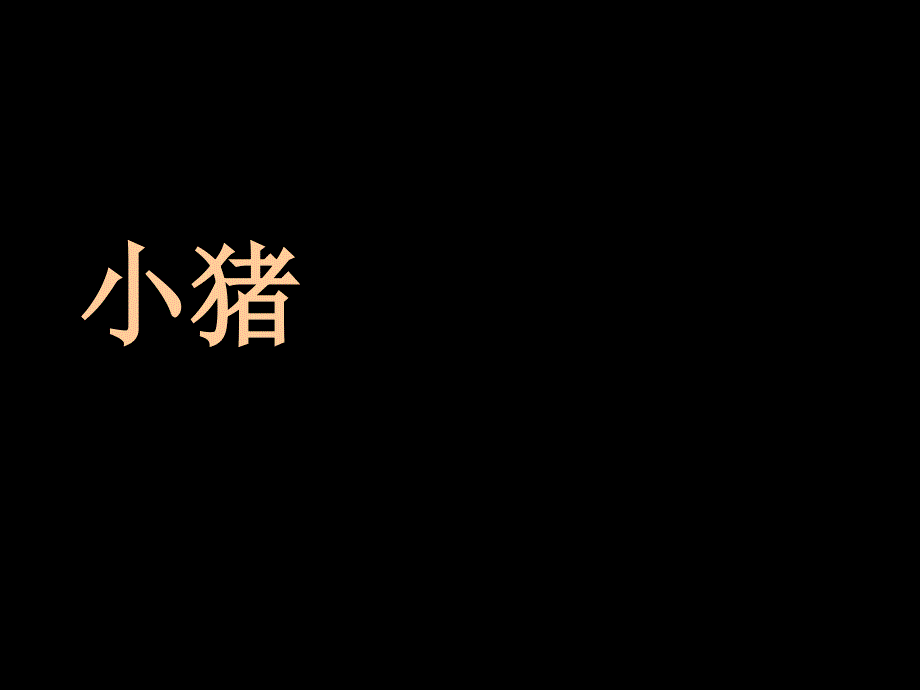 小猪